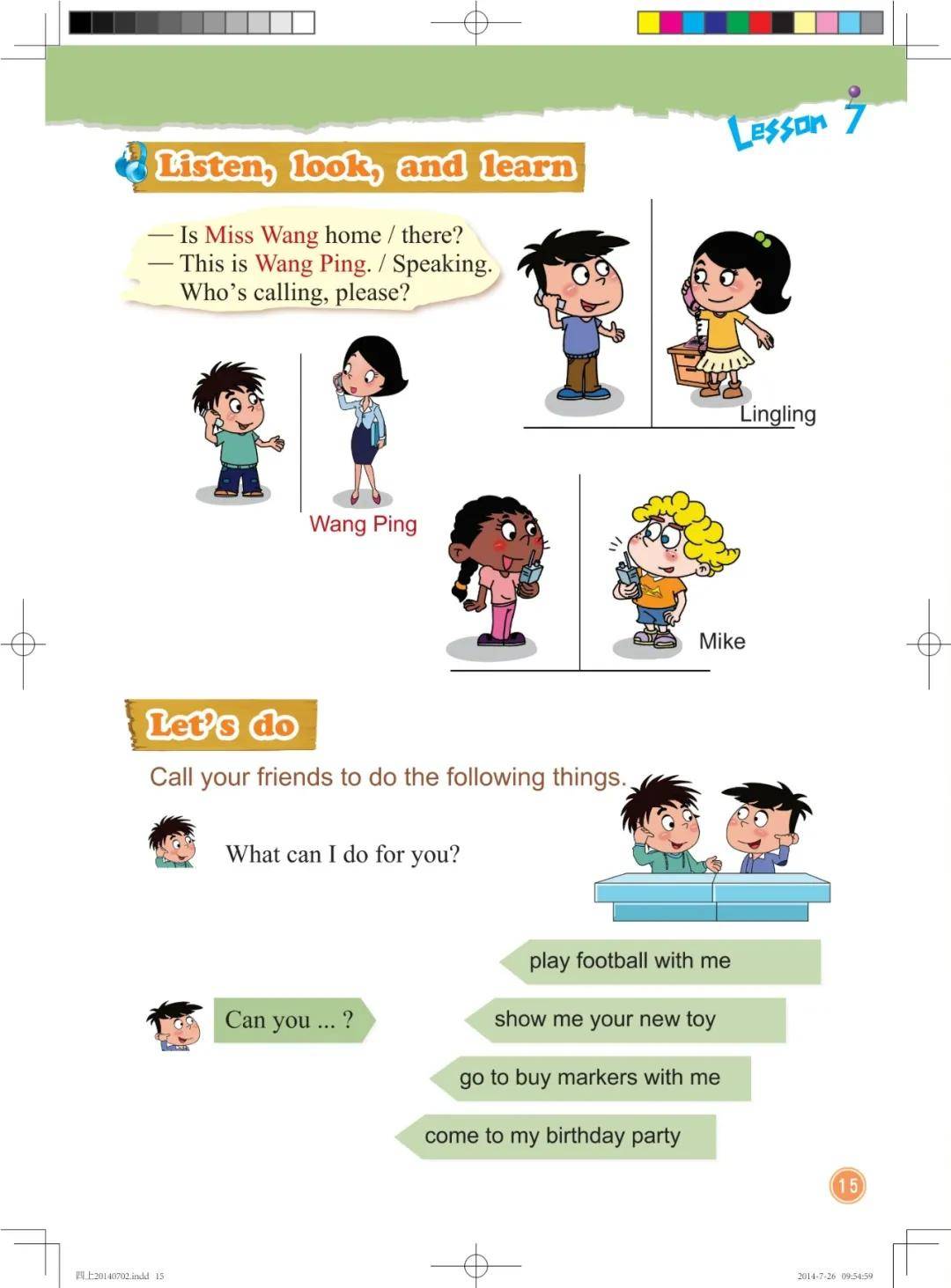 Lesson 7

Listen, look, and learn

— Is Miss Wang home / there?
— This is Wang Ping. / Speaking. Who's calling, please?

Lingling

Wang Ping

Mike

Let's do

Call your friends to do the following things.

What can I do for you?

Can you ... ?

play football with me

show me your new toy

go to buy markers with me

come to my birthday party

15

四上20140702.indd 15

2014-7-26 09:54:59